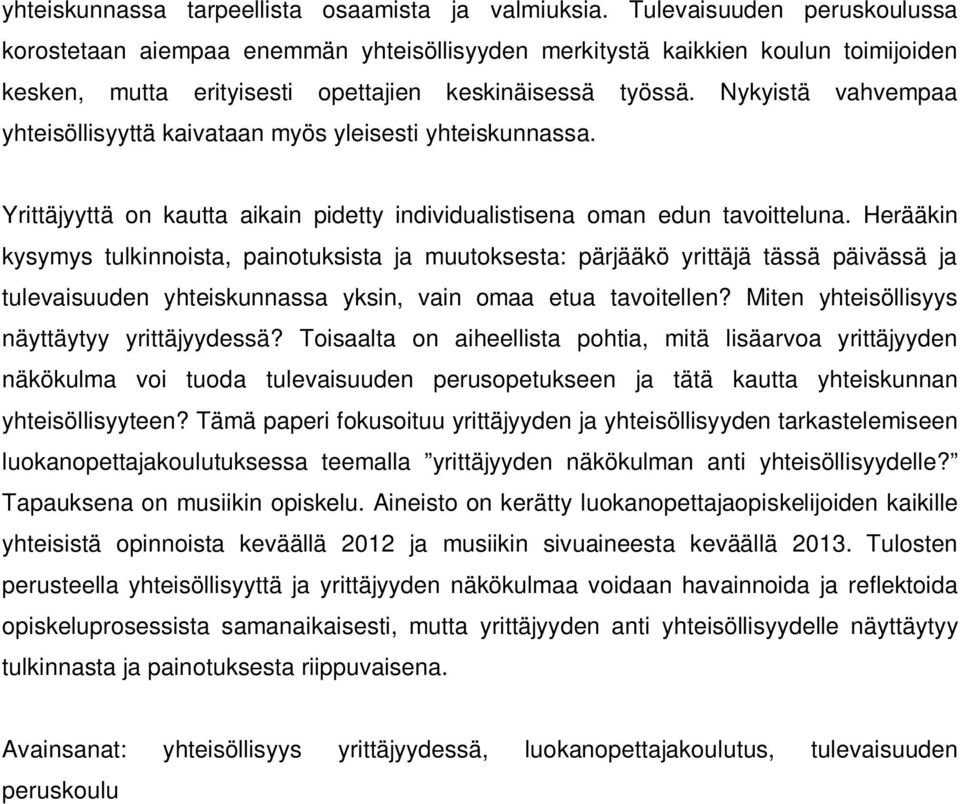 yhteiskunnassa tarpeellista osaamista ja valmiuksia. Tulevaisuuden peruskoulussa korostetaan aiempaa enemmän yhteisöllisyyden merkitystä kaikkien koulun toimijoiden kesken, mutta erityisesti opettajien keskinäisessä työssä. Nykyistä vahvempaa yhteisöllisyyttä kaivataan myös yleisesti yhteiskunnassa.

Yrittäjyyttä on kautta aikain pidetty individualistisena oman edun tavoitteluna. Herääkin kysymys tulkinnoista, painotuksista ja muutoksesta: pärjääkö yrittäjä tässä päivässä ja tulevaisuuden yhteiskunnassa yksin, vain omaa etua tavoitellen? Miten yhteisöllisyys näyttäytyy yrittäjyydessä? Toisaalta on aiheellista pohtia, mitä lisäarvoa yrittäjyyden näkökulma voi tuoda tulevaisuuden perusopetukseen ja tätä kautta yhteiskunnan yhteisöllisyyteen? Tämä paperi fokusoituu yrittäjyyden ja yhteisöllisyyden tarkastelemiseen luokanopettajakoulutuksessa teemalla ”yrittäjyyden näkökulman anti yhteisöllisyydelle?” Tapauksena on musiikin opiskelu. Aineisto on kerätty luokanopettajaopiskelijoiden kaikille yhteisistä opinnoista keväällä 2012 ja musiikin sivuaineesta keväällä 2013. Tulosten perusteella yhteisöllisyyttä ja yrittäjyyden näkökulmaa voidaan havainnoida ja reflektoida opiskeluprosessista samanaikaisesti, mutta yrittäjyyden anti yhteisöllisyydelle näyttäytyy tulkinnasta ja painotuksesta riippuvaisena.

Avainsanat: yhteisöllisyys yrittäjyydessä, luokanopettajakoulutus, tulevaisuuden peruskoulu